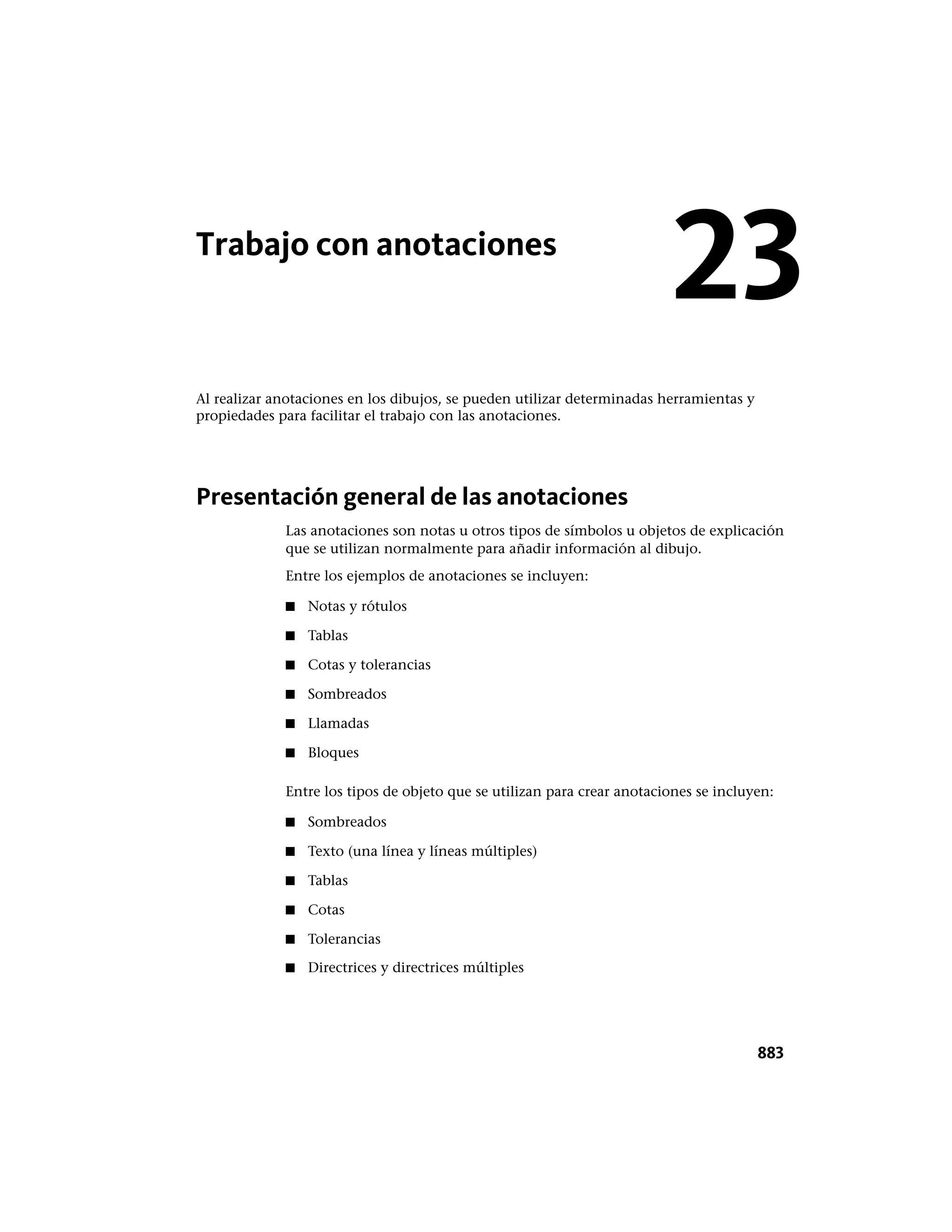 Trabajo con anotaciones

23

Al realizar anotaciones en los dibujos, se pueden utilizar determinadas herramientas y propiedades para facilitar el trabajo con las anotaciones.

Presentación general de las anotaciones

Las anotaciones son notas u otros tipos de símbolos u objetos de explicación que se utilizan normalmente para añadir información al dibujo.

Entre los ejemplos de anotaciones se incluyen:

■ Notas y rótulos
■ Tablas
■ Cotas y tolerancias
■ Sombreados
■ Llamadas
■ Bloques

Entre los tipos de objeto que se utilizan para crear anotaciones se incluyen:

■ Sombreados
■ Texto (una línea y líneas múltiples)
■ Tablas
■ Cotas
■ Tolerancias
■ Directrices y directrices múltiples

883